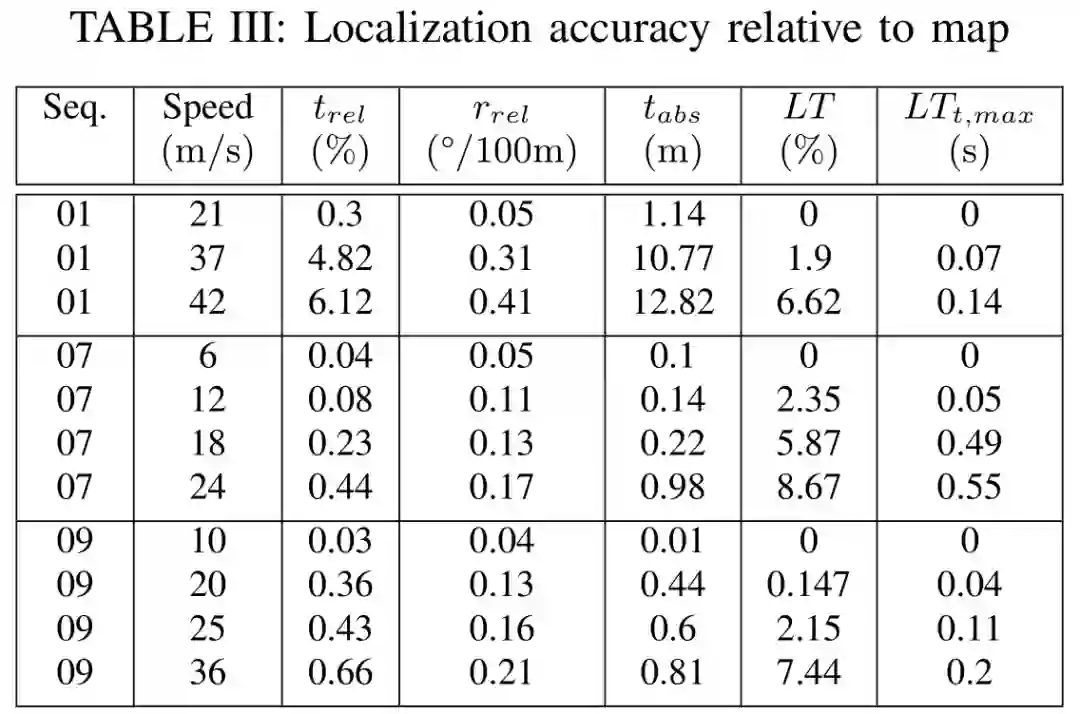 TABLE III: Localization accuracy relative to map

| Seq. | Speed (m/s) | $t_{rel}$ (%) | $r_{rel}$ (°/100m) | $t_{abs}$ (m) | $LT$ (%) | $LT_{t,max}$ (s) |
|---|---|---|---|---|---|---|
| 01 | 21 | 0.3 | 0.05 | 1.14 | 0 | 0 |
| 01 | 37 | 4.82 | 0.31 | 10.77 | 1.9 | 0.07 |
| 01 | 42 | 6.12 | 0.41 | 12.82 | 6.62 | 0.14 |
| 07 | 6 | 0.04 | 0.05 | 0.1 | 0 | 0 |
| 07 | 12 | 0.08 | 0.11 | 0.14 | 2.35 | 0.05 |
| 07 | 18 | 0.23 | 0.13 | 0.22 | 5.87 | 0.49 |
| 07 | 24 | 0.44 | 0.17 | 0.98 | 8.67 | 0.55 |
| 09 | 10 | 0.03 | 0.04 | 0.01 | 0 | 0 |
| 09 | 20 | 0.36 | 0.13 | 0.44 | 0.147 | 0.04 |
| 09 | 25 | 0.43 | 0.16 | 0.6 | 2.15 | 0.11 |
| 09 | 36 | 0.66 | 0.21 | 0.81 | 7.44 | 0.2 |